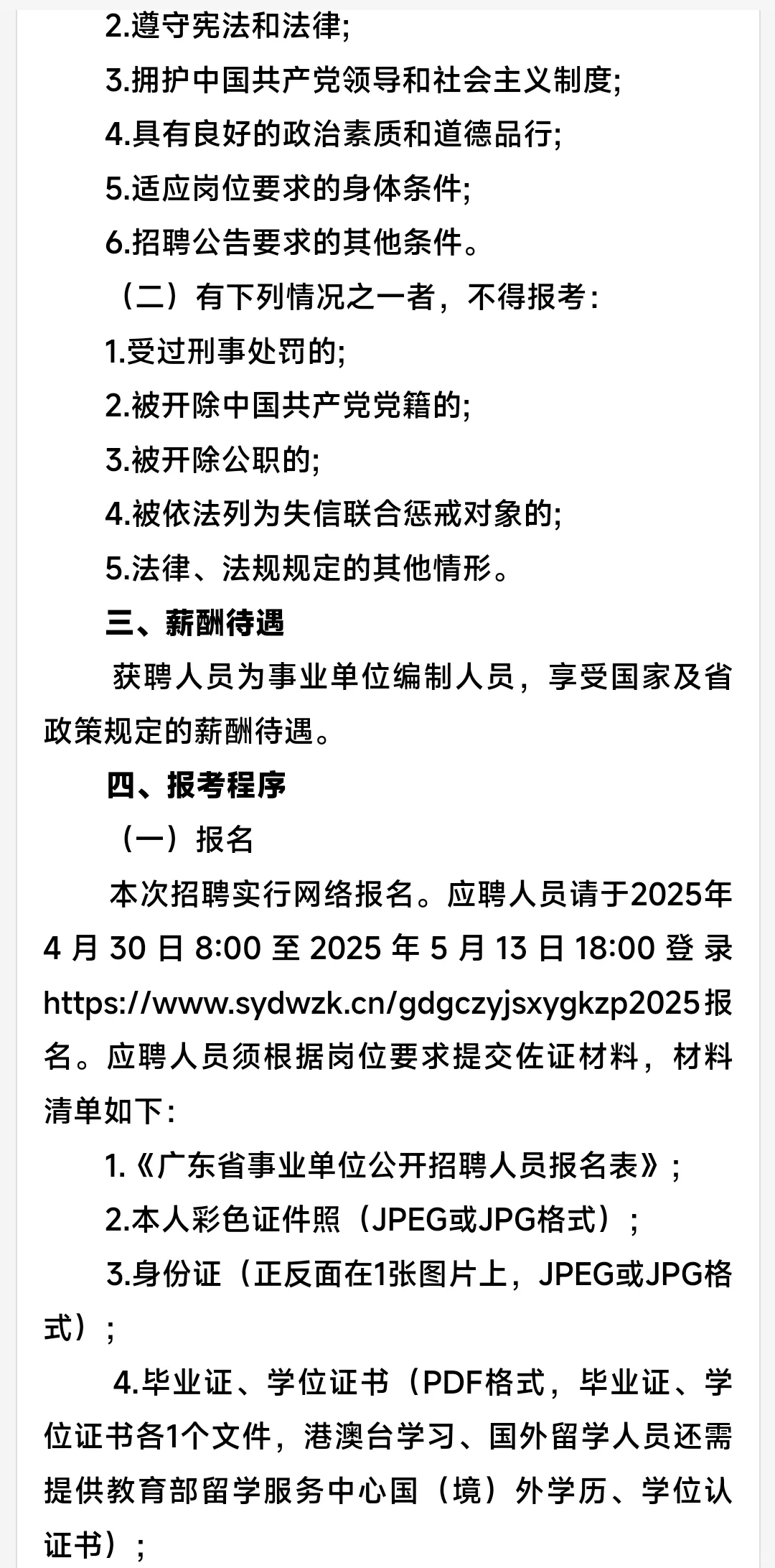 2.遵守宪法和法律;

3.拥护中国共产党领导和社会主义制度;

4.具有良好的政治素质和道德品行;

5.适应岗位要求的身体条件;

6.招聘公告要求的其他条件。

（二）有下列情况之一者，不得报考：

1.受过刑事处罚的;

2.被开除中国共产党党籍的;

3.被开除公职的;

4.被依法列为失信联合惩戒对象的;

5.法律、法规规定的其他情形。

三、薪酬待遇

获聘人员为事业单位编制人员，享受国家及省政策规定的薪酬待遇。

四、报考程序

（一）报名

本次招聘实行网络报名。应聘人员请于2025年4月30日8:00至2025年5月13日18:00登录https://www.sydwzk.cn/gdgczyjsxygkzp2025报名。应聘人员须根据岗位要求提交佐证材料，材料清单如下：

1.《广东省事业单位公开招聘人员报名表》；

2.本人彩色证件照（JPEG或JPG格式）；

3.身份证（正反面在1张图片上，JPEG或JPG格式）；

4.毕业证、学位证书（PDF格式，毕业证、学位证书各1个文件，港澳台学习、国外留学人员还需提供教育部留学服务中心国（境）外学历、学位认证书）；